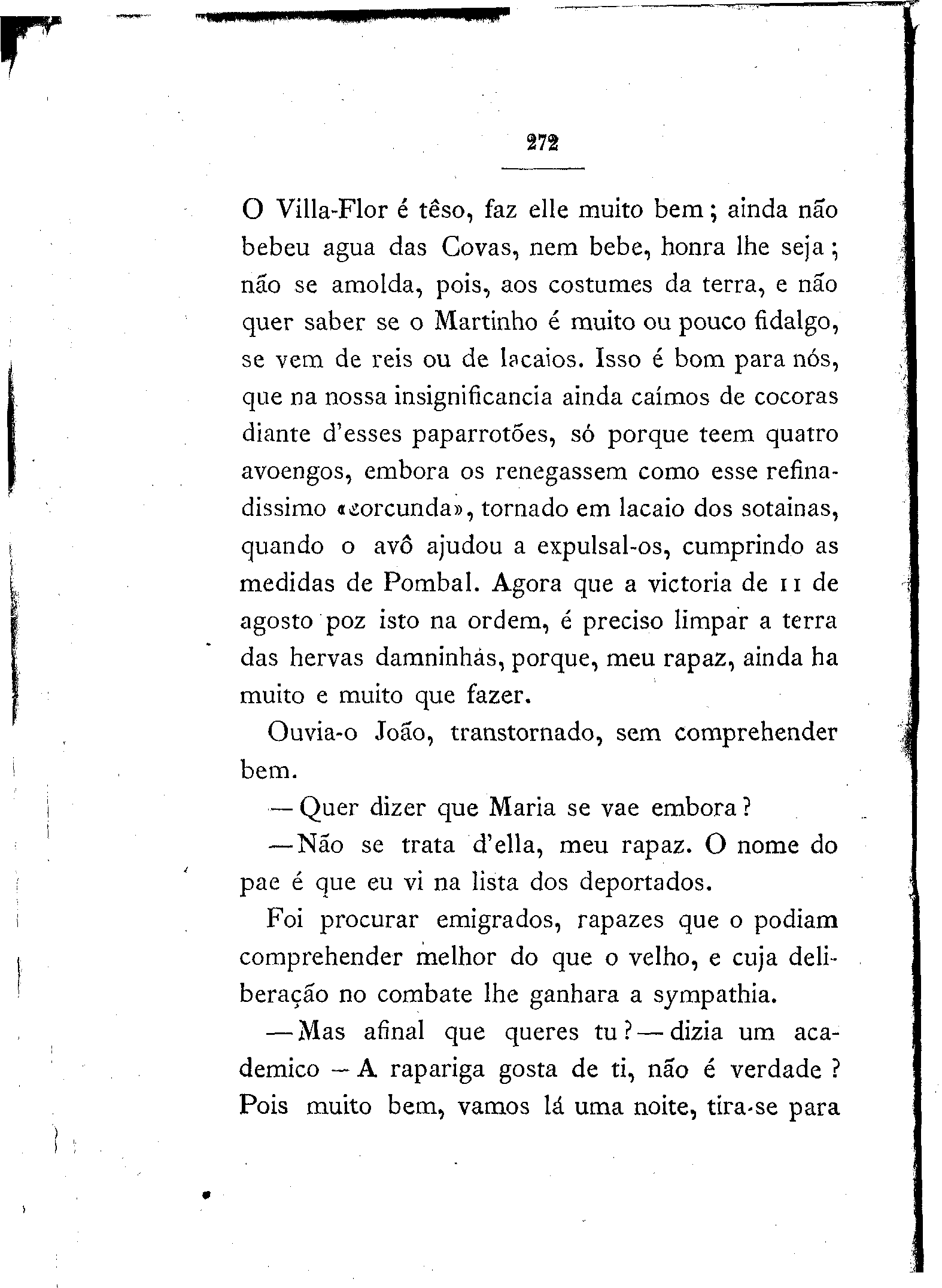 272

O Villa-Flor é têso, faz elle muito bem; ainda não bebeu agua das Covas, nem bebe, honra lhe seja; não se amolda, pois, aos costumes da terra, e não quer saber se o Martinho é muito ou pouco fidalgo, se vem de reis ou de lacaios. Isso é bom para nós, que na nossa insignificancia ainda caímos de cocoras diante d'esses paparrotões, só porque teem quatro avoengos, embora os renegassem como esse refinadissimo «corcunda», tornado em lacaio dos sotainas, quando o avô ajudou a expulsal-os, cumprindo as medidas de Pombal. Agora que a victoria de 11 de agosto poz isto na ordem, é preciso limpar a terra das hervas damninhas, porque, meu rapaz, ainda ha muito e muito que fazer.

Ouvia-o João, transtornado, sem comprehender bem.

— Quer dizer que Maria se vae embora?

— Não se trata d'ella, meu rapaz. O nome do pae é que eu vi na lista dos deportados.

Foi procurar emigrados, rapazes que o podiam comprehender melhor do que o velho, e cuja deliberação no combate lhe ganhara a sympathia.

— Mas afinal que queres tu? — dizia um academico — A rapariga gosta de ti, não é verdade? Pois muito bem, vamos lá uma noite, tira-se para